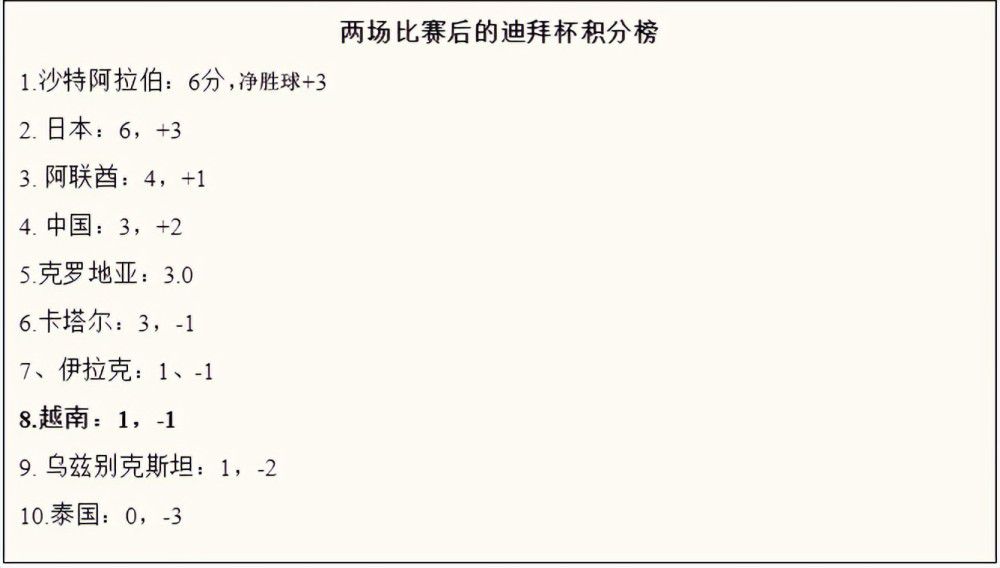 两场比赛后的迪拜杯积分榜

1.沙特阿拉伯：6分，净胜球+3

2. 日本：6，+3

3. 阿联酋：4，+1

4. 中国：3，+2

5.克罗地亚：3.0

6.卡塔尔：3，-1

7、伊拉克：1、-1

8.越南：1，-1

9. 乌兹别克斯坦：1，-2

10.泰国：0，-3